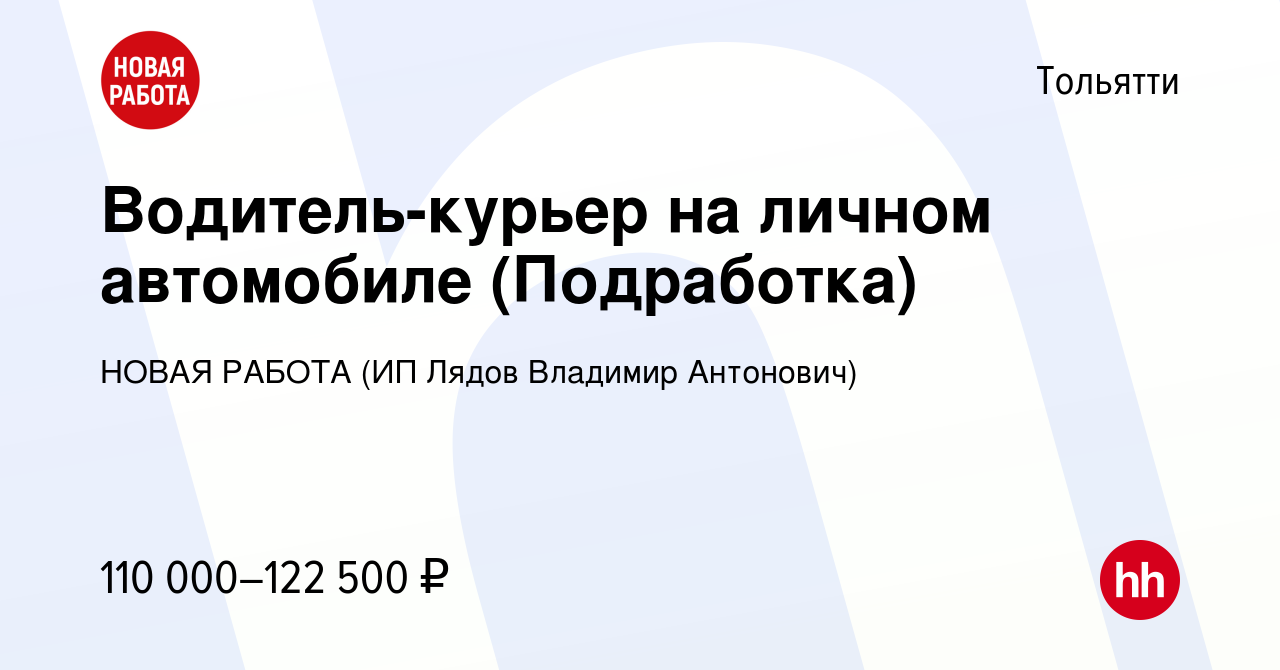 НОВАЯ РАБОТА

Тольятти

Водитель-курьер на личном автомобиле (Подработка)

НОВАЯ РАБОТА (ИП Лядов Владимир Антонович)

110 000–122 500 ₽

hh